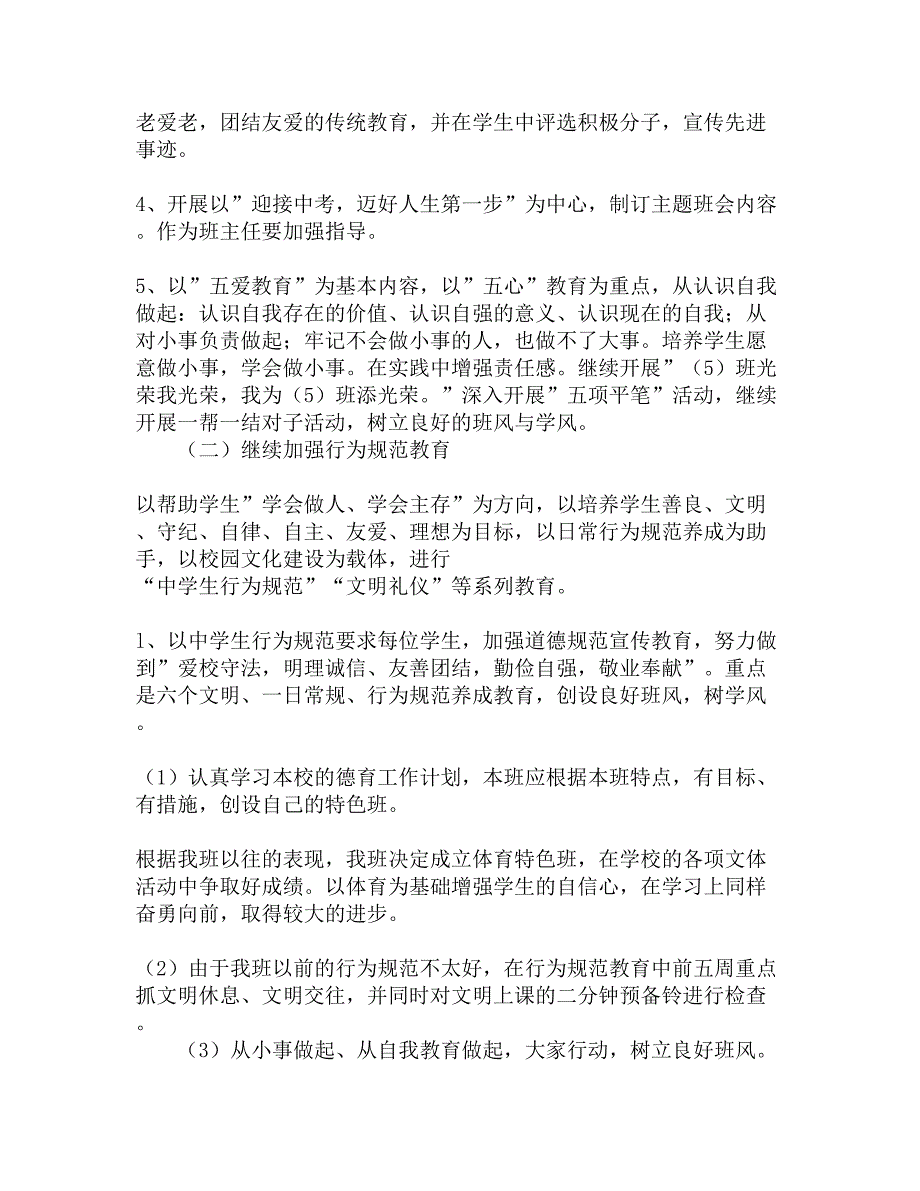 老爱老，团结友爱的传统教育，并在学生中评选积极分子，宣传先进事迹。

4、开展以”迎接中考，迈好人生第一步”为中心，制订主题班会内容。作为班主任要加强指导。

5、以”五爱教育”为基本内容，以”五心”教育为重点，从认识自我做起：认识自我存在的价值、认识自强的意义、认识现在的自我；从对小事负责做起；牢记不会做小事的人，也做不了大事。培养学生愿意做小事，学会做小事。在实践中增强责任感。继续开展”（5）班光荣我光荣，我为（5）班添光荣。”深入开展”五项平笔”活动，继续开展一帮一结对子活动，树立良好的班风与学风。

（二）继续加强行为规范教育

以帮助学生”学会做人、学会主存”为方向，以培养学生善良、文明、守纪、自律、自主、友爱、理想为目标，以日常行为规范养成为助手，以校园文化建设为载体，进行“中学生行为规范”“文明礼仪”等系列教育。

1、以中学生行为规范要求每位学生，加强道德规范宣传教育，努力做到”爱校守法，明理诚信、友善团结，勤俭自强，敬业奉献”。重点是六个文明、一日常规、行为规范养成教育，创设良好班风，树学风。

（1）认真学习本校的德育工作计划，本班应根据本班特点，有目标、有措施，创设自己的特色班。

根据我班以往的表现，我班决定成立体育特色班，在学校的各项文体活动中争取好成绩。以体育为基础增强学生的自信心，在学习上同样奋勇向前，取得较大的进步。

（2）由于我班以前的行为规范不太好，在行为规范教育中前五周重点抓文明休息、文明交往，并同时对文明上课的二分钟预备铃进行检查。

（3）从小事做起、从自我教育做起，大家行动，树立良好班风。